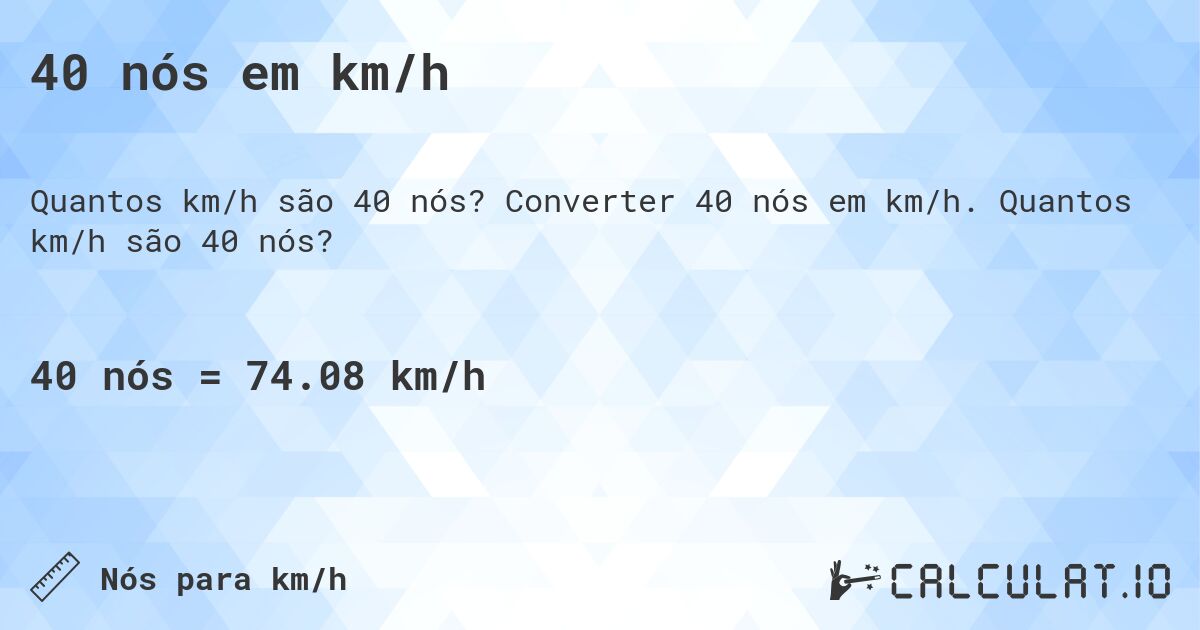 40 nós em km/h

Quantos km/h são 40 nós? Converter 40 nós em km/h. Quantos km/h são 40 nós?

40 nós = 74.08 km/h

Nós para km/h

CALCULAT.IO